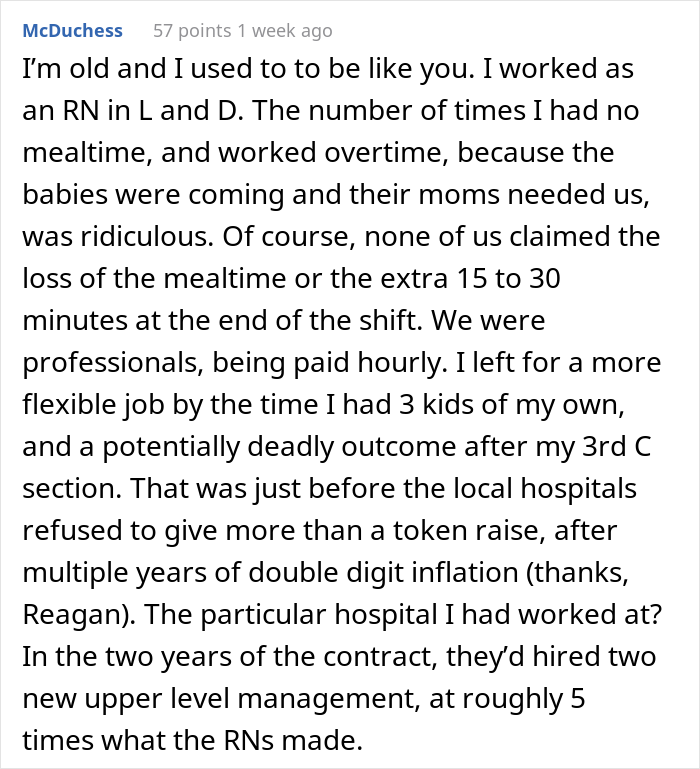 McDuchess 57 points 1 week ago

I'm old and I used to to be like you. I worked as an RN in L and D. The number of times I had no mealtime, and worked overtime, because the babies were coming and their moms needed us, was ridiculous. Of course, none of us claimed the loss of the mealtime or the extra 15 to 30 minutes at the end of the shift. We were professionals, being paid hourly. I left for a more flexible job by the time I had 3 kids of my own, and a potentially deadly outcome after my 3rd C section. That was just before the local hospitals refused to give more than a token raise, after multiple years of double digit inflation (thanks, Reagan). The particular hospital I had worked at? In the two years of the contract, they'd hired two new upper level management, at roughly 5 times what the RNs made.